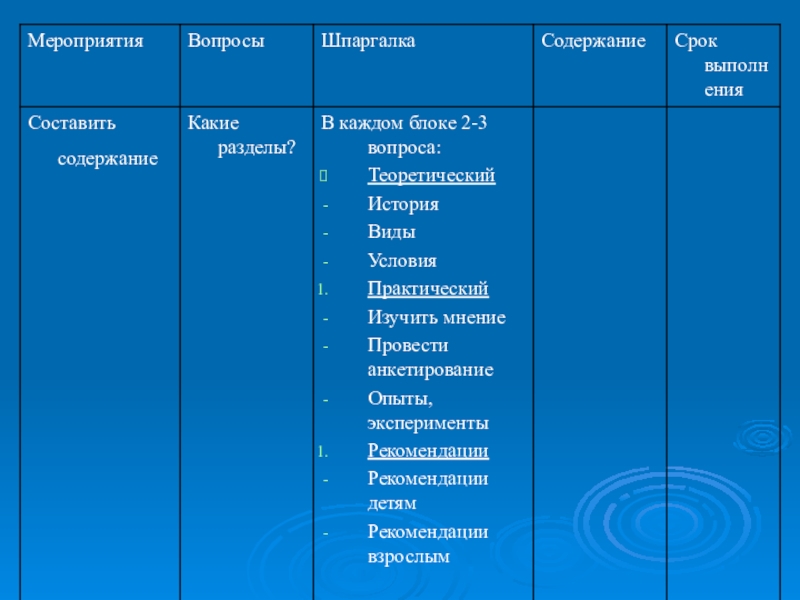 | Мероприятия | Вопросы | Шпаргалка | Содержание | Срок выполнения |
|---|---|---|---|---|
| Составить содержание | Какие разделы? | В каждом блоке 2-3 вопроса: Теоретический - История - Виды - Условия 1. Практический - Изучить мнение - Провести анкетирование - Опыты, эксперименты 1. Рекомендации - Рекомендации детям - Рекомендации взрослым | | |